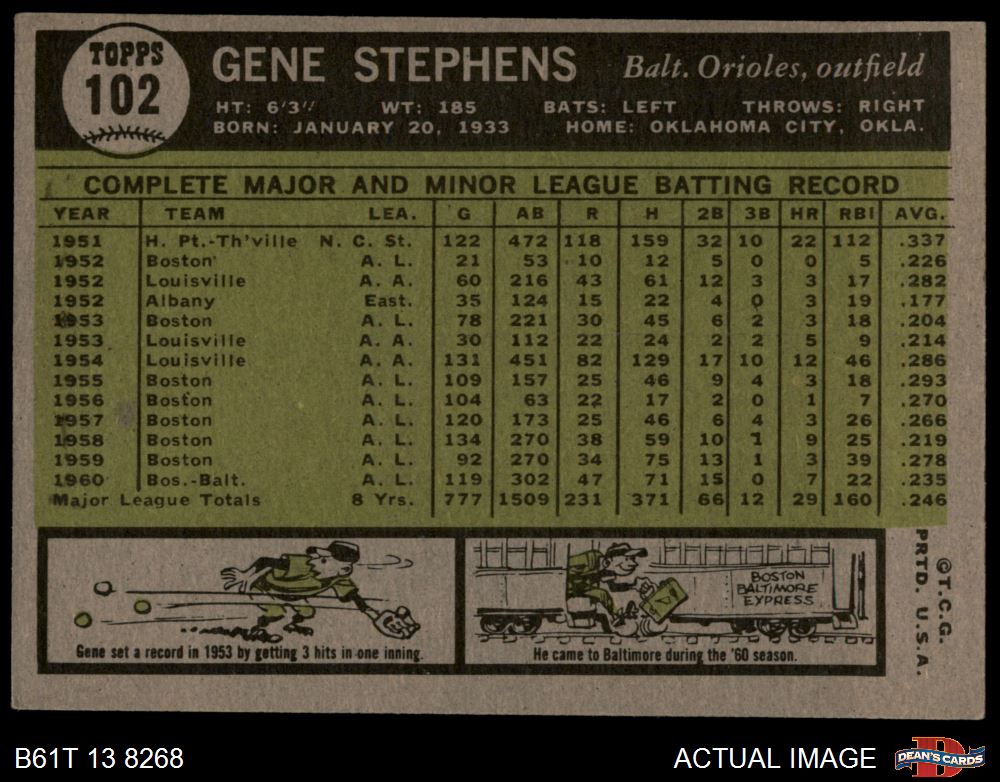 TOPPS
102

GENE STEPHENS Balt. Orioles, outfield

HT: 6'3" WT: 185 BATS: LEFT THROWS: RIGHT
BORN: JANUARY 20, 1933 HOME: OKLAHOMA CITY, OKLA.

COMPLETE MAJOR AND MINOR LEAGUE BATTING RECORD

| YEAR | TEAM | LEA. | G | AB | R | H | 2B | 3B | HR | RBI | AVG. |
|---|---|---|---|---|---|---|---|---|---|---|---|
| 1951 | H. Pt.-Th'ville | N. C. St. | 122 | 472 | 118 | 159 | 32 | 10 | 22 | 112 | .337 |
| 1952 | Boston | A. L. | 21 | 53 | 10 | 12 | 5 | 0 | 0 | 5 | .226 |
| 1952 | Louisville | A. A. | 60 | 216 | 43 | 61 | 12 | 3 | 3 | 17 | .282 |
| 1952 | Albany | East. | 35 | 124 | 15 | 22 | 4 | 0 | 3 | 19 | .177 |
| 1953 | Boston | A. L. | 78 | 221 | 30 | 45 | 6 | 2 | 3 | 18 | .204 |
| 1953 | Louisville | A. A. | 30 | 112 | 22 | 24 | 2 | 2 | 5 | 9 | .214 |
| 1954 | Louisville | A. A. | 131 | 451 | 82 | 129 | 17 | 10 | 12 | 46 | .286 |
| 1955 | Boston | A. L. | 109 | 157 | 25 | 46 | 9 | 4 | 3 | 18 | .293 |
| 1956 | Boston | A. L. | 104 | 63 | 22 | 17 | 2 | 0 | 1 | 7 | .270 |
| 1957 | Boston | A. L. | 120 | 173 | 25 | 46 | 6 | 4 | 3 | 26 | .266 |
| 1958 | Boston | A. L. | 134 | 270 | 38 | 59 | 10 | 1 | 9 | 25 | .219 |
| 1959 | Boston | A. L. | 92 | 270 | 34 | 75 | 13 | 1 | 3 | 39 | .278 |
| 1960 | Bos.-Balt. | A. L. | 119 | 302 | 47 | 71 | 15 | 0 | 7 | 22 | .235 |
| Major League Totals | | 8 Yrs. | 777 | 1509 | 231 | 371 | 66 | 12 | 29 | 160 | .246 |

Gene set a record in 1953 by getting 3 hits in one inning.

BOSTON BALTIMORE EXPRESS

He came to Baltimore during the '60 season.

©T.C.G.
PRTD. U.S.A.

B61T 13 8268

ACTUAL IMAGE

DEAN'S CARDS